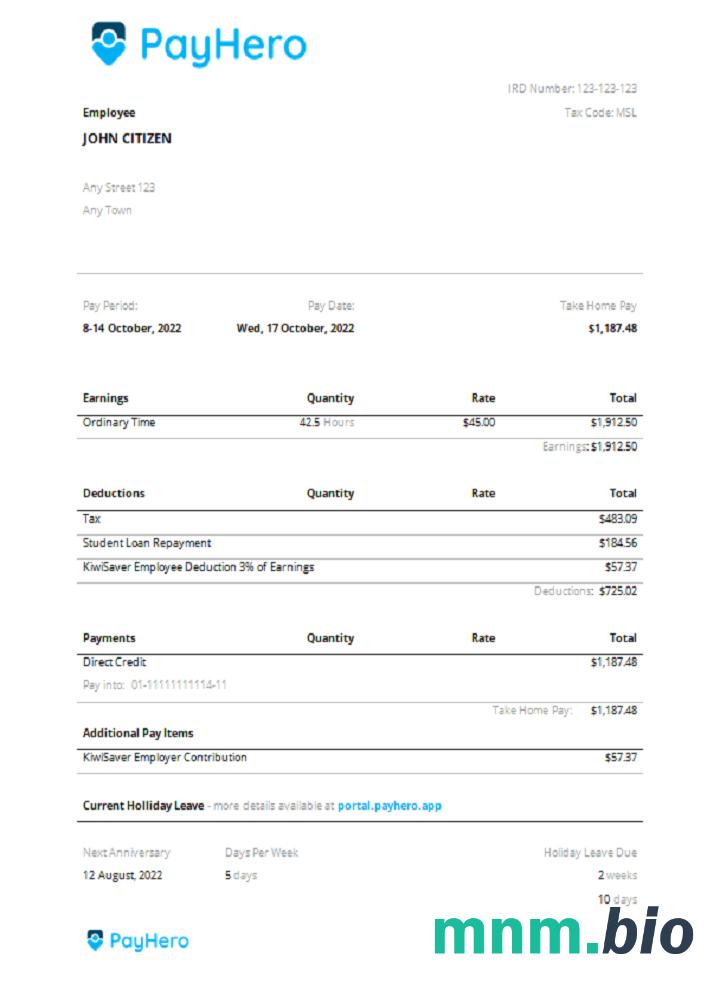 PayHero

IRD Number: 123-123-123
Tax Code: MSL

Employee
JOHN CITIZEN

Any Street 123
Any Town

| Pay Period: | Pay Date: | Take Home Pay |
|---|---|---|
| 8-14 October, 2022 | Wed, 17 October, 2022 | $1,187.48 |

| Earnings | Quantity | Rate | Total |
|---|---|---|---|
| Ordinary Time | 42.5 Hours | $45.00 | $1,912.50 |
| | | | Earnings: $1,912.50 |

| Deductions | Quantity | Rate | Total |
|---|---|---|---|
| Tax | | | $483.09 |
| Student Loan Repayment | | | $184.56 |
| KiwiSaver Employee Deduction 3% of Earnings | | | $57.37 |
| | | | Deductions: $725.02 |

| Payments | Quantity | Rate | Total |
|---|---|---|---|
| Direct Credit | | | $1,187.48 |
| Pay into: 01-11111111114-11 | | | |
| | | Take Home Pay: | $1,187.48 |

Additional Pay Items

| KiwiSaver Employer Contribution | $57.37 |
|---|---|

Current Holliday Leave - more details available at portal.payhero.app

| Next Anniversary | Days Per Week | Holiday Leave Due |
|---|---|---|
| 12 August, 2022 | 5 days | 2 weeks |
| | | 10 days |

PayHero

mnm.bio